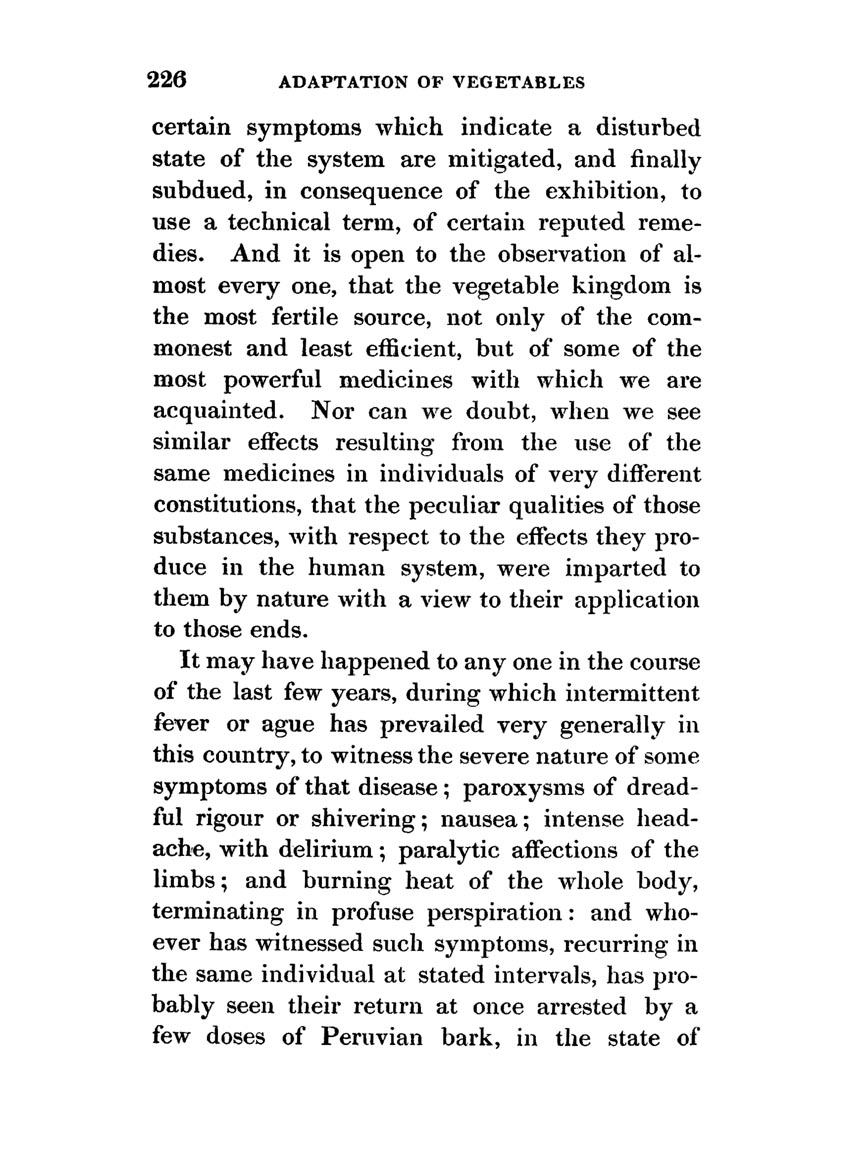 226 ADAPTATION OF VEGETABLES

certain symptoms which indicate a disturbed state of the system are mitigated, and finally subdued, in consequence of the exhibition, to use a technical term, of certain reputed remedies. And it is open to the observation of almost every one, that the vegetable kingdom is the most fertile source, not only of the commonest and least efficient, but of some of the most powerful medicines with which we are acquainted. Nor can we doubt, when we see similar effects resulting from the use of the same medicines in individuals of very different constitutions, that the peculiar qualities of those substances, with respect to the effects they produce in the human system, were imparted to them by nature with a view to their application to those ends.

It may have happened to any one in the course of the last few years, during which intermittent fever or ague has prevailed very generally in this country, to witness the severe nature of some symptoms of that disease; paroxysms of dreadful rigour or shivering; nausea; intense headache, with delirium; paralytic affections of the limbs; and burning heat of the whole body, terminating in profuse perspiration: and whoever has witnessed such symptoms, recurring in the same individual at stated intervals, has probably seen their return at once arrested by a few doses of Peruvian bark, in the state of